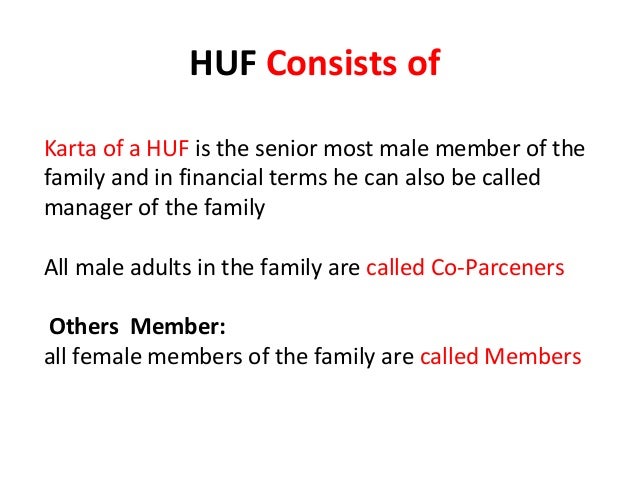 HUF Consists of

Karta of a HUF is the senior most male member of the family and in financial terms he can also be called manager of the family

All male adults in the family are called Co-Parceners

Others Member:
all female members of the family are called Members